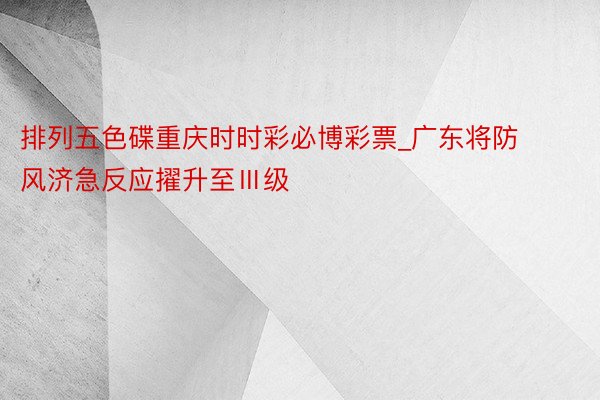 排列五色碟重庆时时彩必博彩票_广东将防风济急反应擢升至Ⅲ级